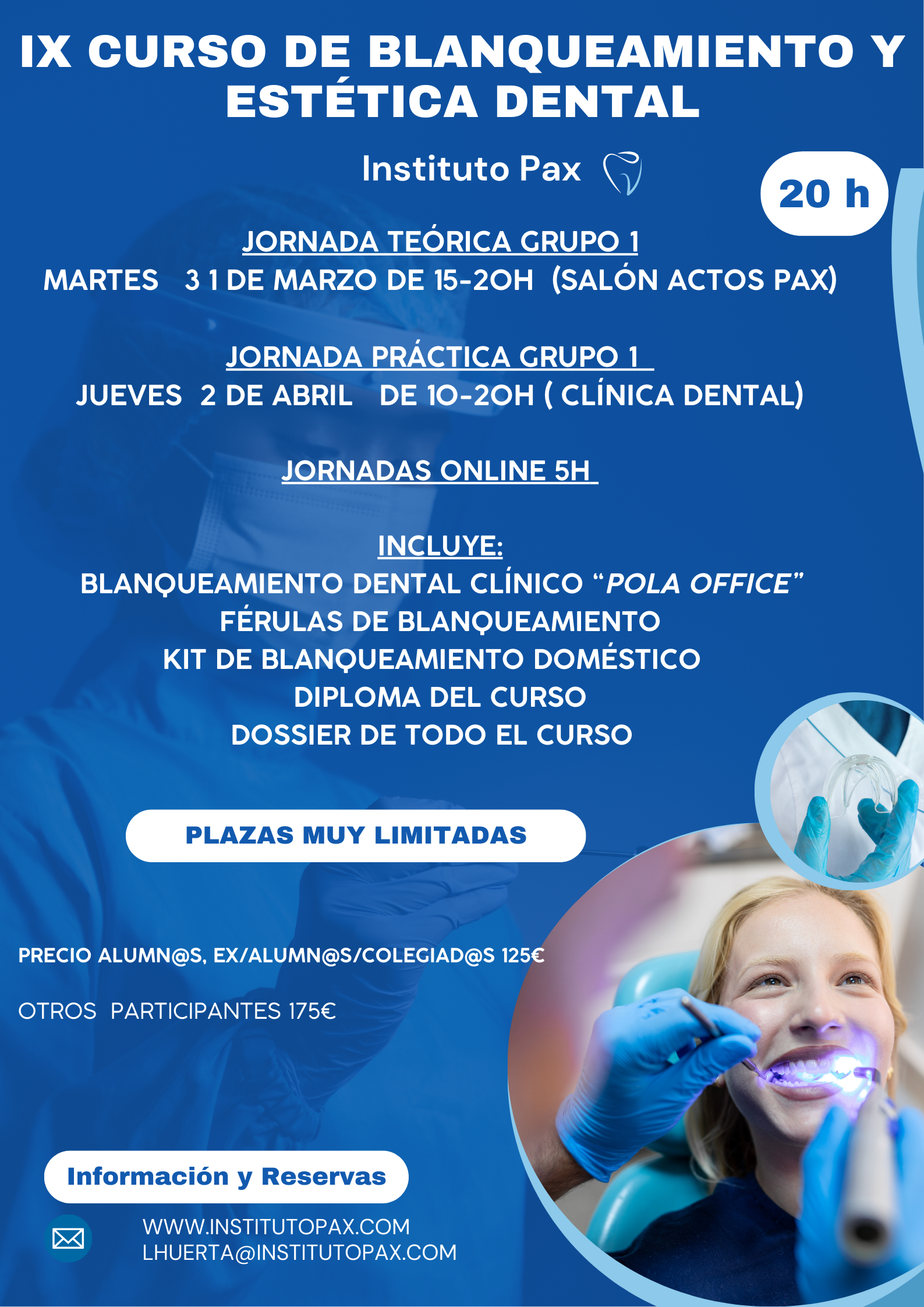 IX CURSO DE BLANQUEAMIENTO Y ESTÉTICA DENTAL

Instituto Pax

20 h

JORNADA TEÓRICA GRUPO 1
MARTES 3 1 DE MARZO DE 15-20H (SALÓN ACTOS PAX)

JORNADA PRÁCTICA GRUPO 1
JUEVES 2 DE ABRIL DE 10-20H ( CLÍNICA DENTAL)

JORNADAS ONLINE 5H

INCLUYE:
BLANQUEAMIENTO DENTAL CLÍNICO "POLA OFFICE"
FÉRULAS DE BLANQUEAMIENTO
KIT DE BLANQUEAMIENTO DOMÉSTICO
DIPLOMA DEL CURSO
DOSSIER DE TODO EL CURSO

PLAZAS MUY LIMITADAS

PRECIO ALUMN@S, EX/ALUMN@S/COLEGIAD@S 125€

OTROS PARTICIPANTES 175€

Información y Reservas

WWW.INSTITUTOPAX.COM
LHUERTA@INSTITUTOPAX.COM